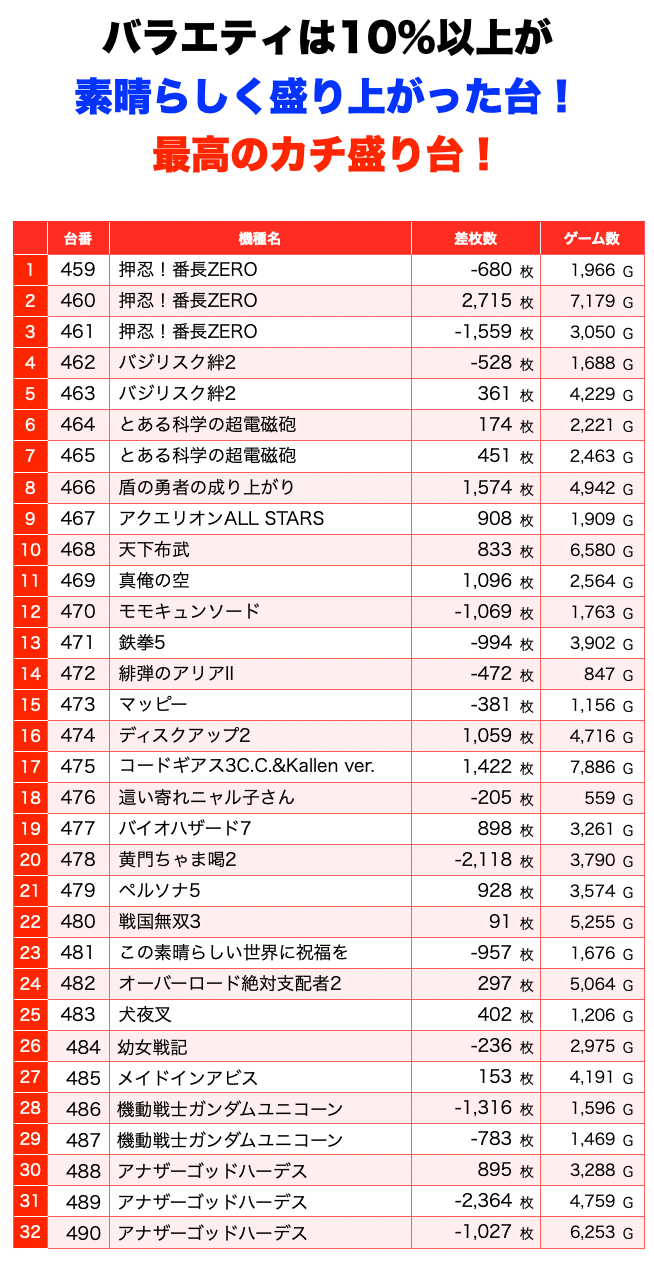 バラエティは10%以上が
素晴らしく盛り上がった台！
最高のカチ盛り台！

| | 台番 | 機種名 | 差枚数 | ゲーム数 |
|---|---|---|---|---|
| 1 | 459 | 押忍！番長ZERO | -680 枚 | 1,966 G |
| 2 | 460 | 押忍！番長ZERO | 2,715 枚 | 7,179 G |
| 3 | 461 | 押忍！番長ZERO | -1,559 枚 | 3,050 G |
| 4 | 462 | バジリスク絆2 | -528 枚 | 1,688 G |
| 5 | 463 | バジリスク絆2 | 361 枚 | 4,229 G |
| 6 | 464 | とある科学の超電磁砲 | 174 枚 | 2,221 G |
| 7 | 465 | とある科学の超電磁砲 | 451 枚 | 2,463 G |
| 8 | 466 | 盾の勇者の成り上がり | 1,574 枚 | 4,942 G |
| 9 | 467 | アクエリオンALL STARS | 908 枚 | 1,909 G |
| 10 | 468 | 天下布武 | 833 枚 | 6,580 G |
| 11 | 469 | 真俺の空 | 1,096 枚 | 2,564 G |
| 12 | 470 | モモキュンソード | -1,069 枚 | 1,763 G |
| 13 | 471 | 鉄拳5 | -994 枚 | 3,902 G |
| 14 | 472 | 緋弾のアリアII | -472 枚 | 847 G |
| 15 | 473 | マッピー | -381 枚 | 1,156 G |
| 16 | 474 | ディスクアップ2 | 1,059 枚 | 4,716 G |
| 17 | 475 | コードギアス3C.C.&Kallen ver. | 1,422 枚 | 7,886 G |
| 18 | 476 | 這い寄れニャル子さん | -205 枚 | 559 G |
| 19 | 477 | バイオハザード7 | 898 枚 | 3,261 G |
| 20 | 478 | 黄門ちゃま喝2 | -2,118 枚 | 3,790 G |
| 21 | 479 | ペルソナ5 | 928 枚 | 3,574 G |
| 22 | 480 | 戦国無双3 | 91 枚 | 5,255 G |
| 23 | 481 | この素晴らしい世界に祝福を | -957 枚 | 1,676 G |
| 24 | 482 | オーバーロード絶対支配者2 | 297 枚 | 5,064 G |
| 25 | 483 | 犬夜叉 | 402 枚 | 1,206 G |
| 26 | 484 | 幼女戦記 | -236 枚 | 2,975 G |
| 27 | 485 | メイドインアビス | 153 枚 | 4,191 G |
| 28 | 486 | 機動戦士ガンダムユニコーン | -1,316 枚 | 1,596 G |
| 29 | 487 | 機動戦士ガンダムユニコーン | -783 枚 | 1,469 G |
| 30 | 488 | アナザーゴッドハーデス | 895 枚 | 3,288 G |
| 31 | 489 | アナザーゴッドハーデス | -2,364 枚 | 4,759 G |
| 32 | 490 | アナザーゴッドハーデス | -1,027 枚 | 6,253 G |